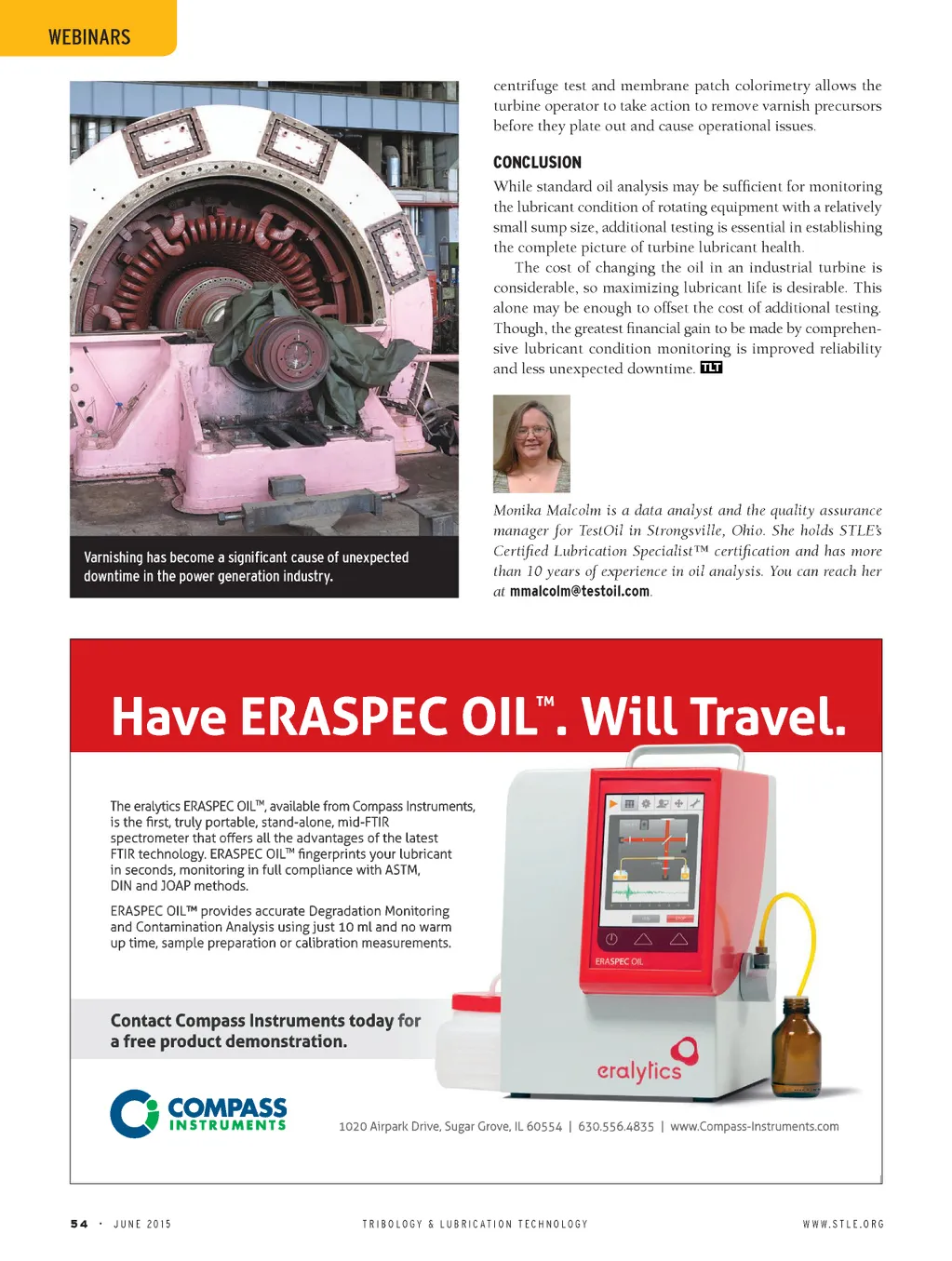 WEBINARS

Varnishing has become a significant cause of unexpected downtime in the power generation industry.

centrifuge test and membrane patch colorimetry allows the turbine operator to take action to remove varnish precursors before they plate out and cause operational issues.

CONCLUSION

While standard oil analysis may be sufficient for monitoring the lubricant condition of rotating equipment with a relatively small sump size, additional testing is essential in establishing the complete picture of turbine lubricant health.

The cost of changing the oil in an industrial turbine is considerable, so maximizing lubricant life is desirable. This alone may be enough to offset the cost of additional testing. Though, the greatest financial gain to be made by comprehensive lubricant condition monitoring is improved reliability and less unexpected downtime. TLT

Monika Malcolm is a data analyst and the quality assurance manager for TestOil in Strongsville, Ohio. She holds STLE's Certified Lubrication Specialist™ certification and has more than 10 years of experience in oil analysis. You can reach her at mmalcolm@testoil.com.

Have ERASPEC OIL™. Will Travel.

The eralytics ERASPEC OIL™, available from Compass Instruments, is the first, truly portable, stand-alone, mid-FTIR spectrometer that offers all the advantages of the latest FTIR technology. ERASPEC OIL™ fingerprints your lubricant in seconds, monitoring in full compliance with ASTM, DIN and JOAP methods.

ERASPEC OIL™ provides accurate Degradation Monitoring and Contamination Analysis using just 10 ml and no warm up time, sample preparation or calibration measurements.

Contact Compass Instruments today for a free product demonstration.

ERASPEC OIL

eralytics

COMPASS INSTRUMENTS

1020 Airpark Drive, Sugar Grove, IL 60554 | 630.556.4835 | www.Compass-Instruments.com

54 · JUNE 2015    TRIBOLOGY & LUBRICATION TECHNOLOGY    WWW.STLE.ORG